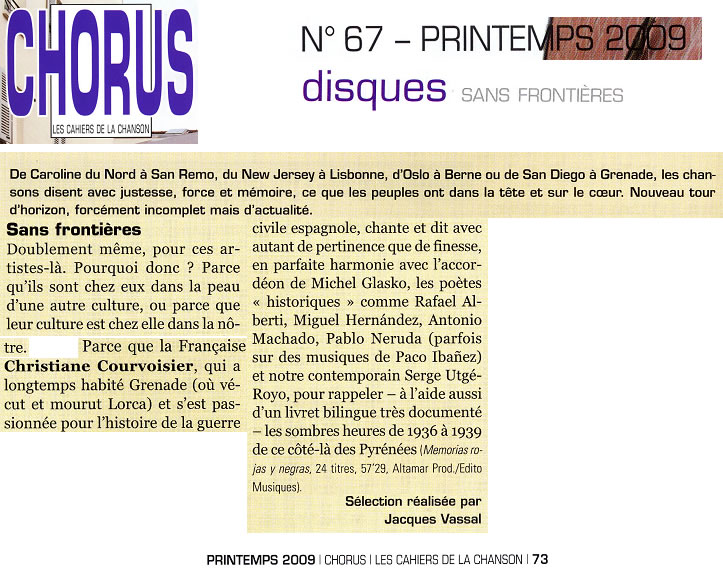 CHORUS
LES CAHIERS DE LA CHANSON

N° 67 – PRINTEMPS 2009
disques SANS FRONTIÈRES

De Caroline du Nord à San Remo, du New Jersey à Lisbonne, d'Oslo à Berne ou de San Diego à Grenade, les chansons disent avec justesse, force et mémoire, ce que les peuples ont dans la tête et sur le cœur. Nouveau tour d'horizon, forcément incomplet mais d'actualité.

Sans frontières
Doublement même, pour ces artistes-là. Pourquoi donc ? Parce qu'ils sont chez eux dans la peau d'une autre culture, ou parce que leur culture est chez elle dans la nôtre. Parce que la Française Christiane Courvoisier, qui a longtemps habité Grenade (où vécut et mourut Lorca) et s'est passionnée pour l'histoire de la guerre civile espagnole, chante et dit avec autant de pertinence que de finesse, en parfaite harmonie avec l'accordéon de Michel Glasko, les poètes « historiques » comme Rafael Alberti, Miguel Hernández, Antonio Machado, Pablo Neruda (parfois sur des musiques de Paco Ibañez) et notre contemporain Serge Utgé-Royo, pour rappeler – à l'aide aussi d'un livret bilingue très documenté – les sombres heures de 1936 à 1939 de ce côté-là des Pyrénées (Memorias rojas y negras, 24 titres, 57'29, Altamar Prod./Edito Musiques).

Sélection réalisée par
Jacques Vassal

PRINTEMPS 2009 | CHORUS | LES CAHIERS DE LA CHANSON | 73